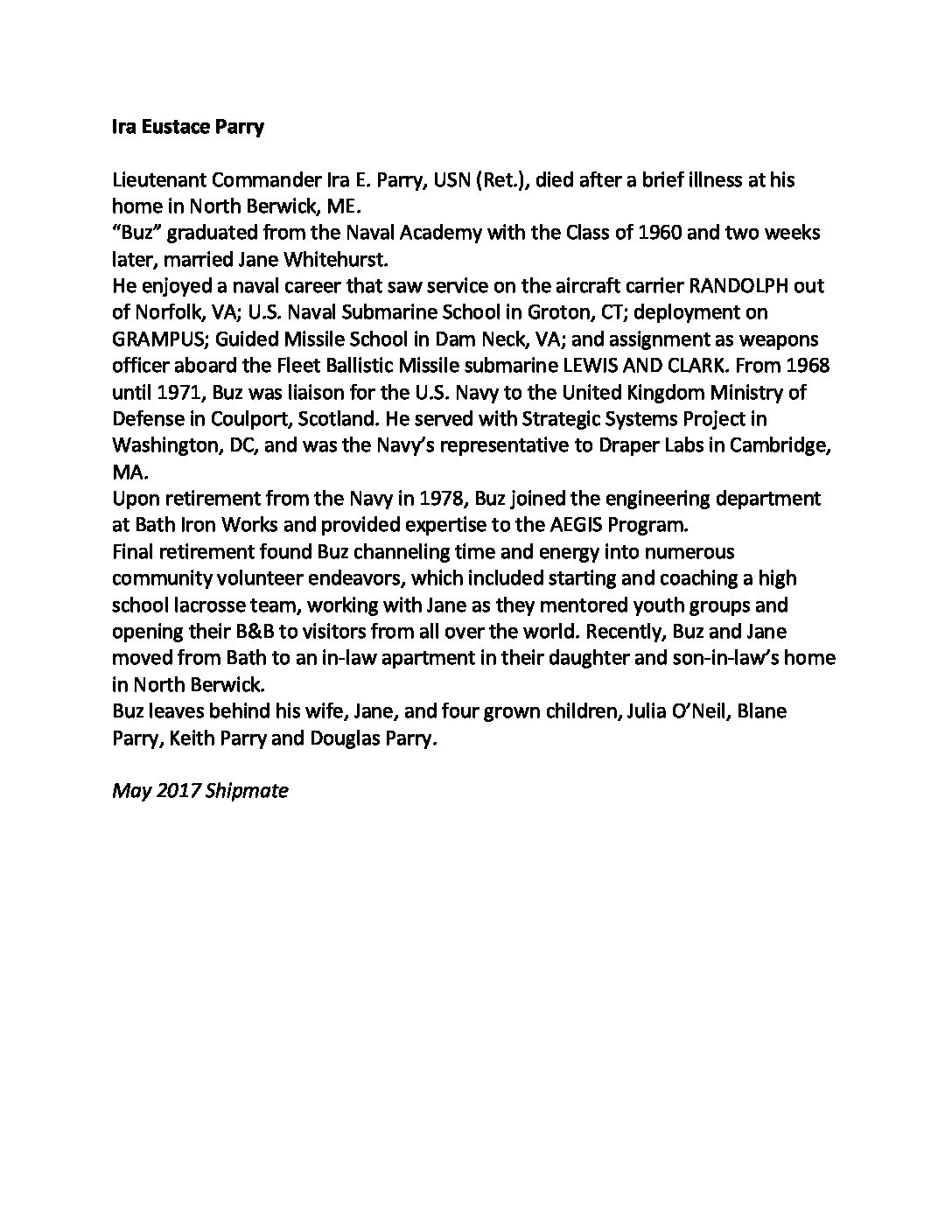 Ira Eustace Parry

Lieutenant Commander Ira E. Parry, USN (Ret.), died after a brief illness at his home in North Berwick, ME.
“Buz” graduated from the Naval Academy with the Class of 1960 and two weeks later, married Jane Whitehurst.
He enjoyed a naval career that saw service on the aircraft carrier RANDOLPH out of Norfolk, VA; U.S. Naval Submarine School in Groton, CT; deployment on GRAMPUS; Guided Missile School in Dam Neck, VA; and assignment as weapons officer aboard the Fleet Ballistic Missile submarine LEWIS AND CLARK. From 1968 until 1971, Buz was liaison for the U.S. Navy to the United Kingdom Ministry of Defense in Coulport, Scotland. He served with Strategic Systems Project in Washington, DC, and was the Navy’s representative to Draper Labs in Cambridge, MA.
Upon retirement from the Navy in 1978, Buz joined the engineering department at Bath Iron Works and provided expertise to the AEGIS Program.
Final retirement found Buz channeling time and energy into numerous community volunteer endeavors, which included starting and coaching a high school lacrosse team, working with Jane as they mentored youth groups and opening their B&B to visitors from all over the world. Recently, Buz and Jane moved from Bath to an in-law apartment in their daughter and son-in-law’s home in North Berwick.
Buz leaves behind his wife, Jane, and four grown children, Julia O’Neil, Blane Parry, Keith Parry and Douglas Parry.

May 2017 Shipmate